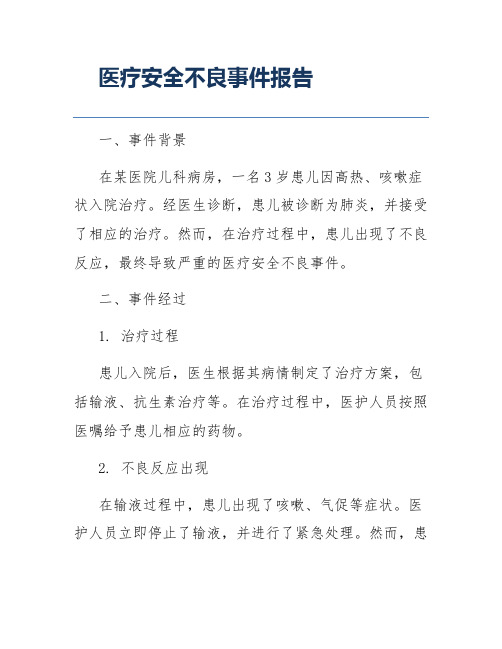 医疗安全不良事件报告

一、事件背景

在某医院儿科病房，一名3岁患儿因高热、咳嗽症状入院治疗。经医生诊断，患儿被诊断为肺炎，并接受了相应的治疗。然而，在治疗过程中，患儿出现了不良反应，最终导致严重的医疗安全不良事件。

二、事件经过

1. 治疗过程

患儿入院后，医生根据其病情制定了治疗方案，包括输液、抗生素治疗等。在治疗过程中，医护人员按照医嘱给予患儿相应的药物。

2. 不良反应出现

在输液过程中，患儿出现了咳嗽、气促等症状。医护人员立即停止了输液，并进行了紧急处理。然而，患